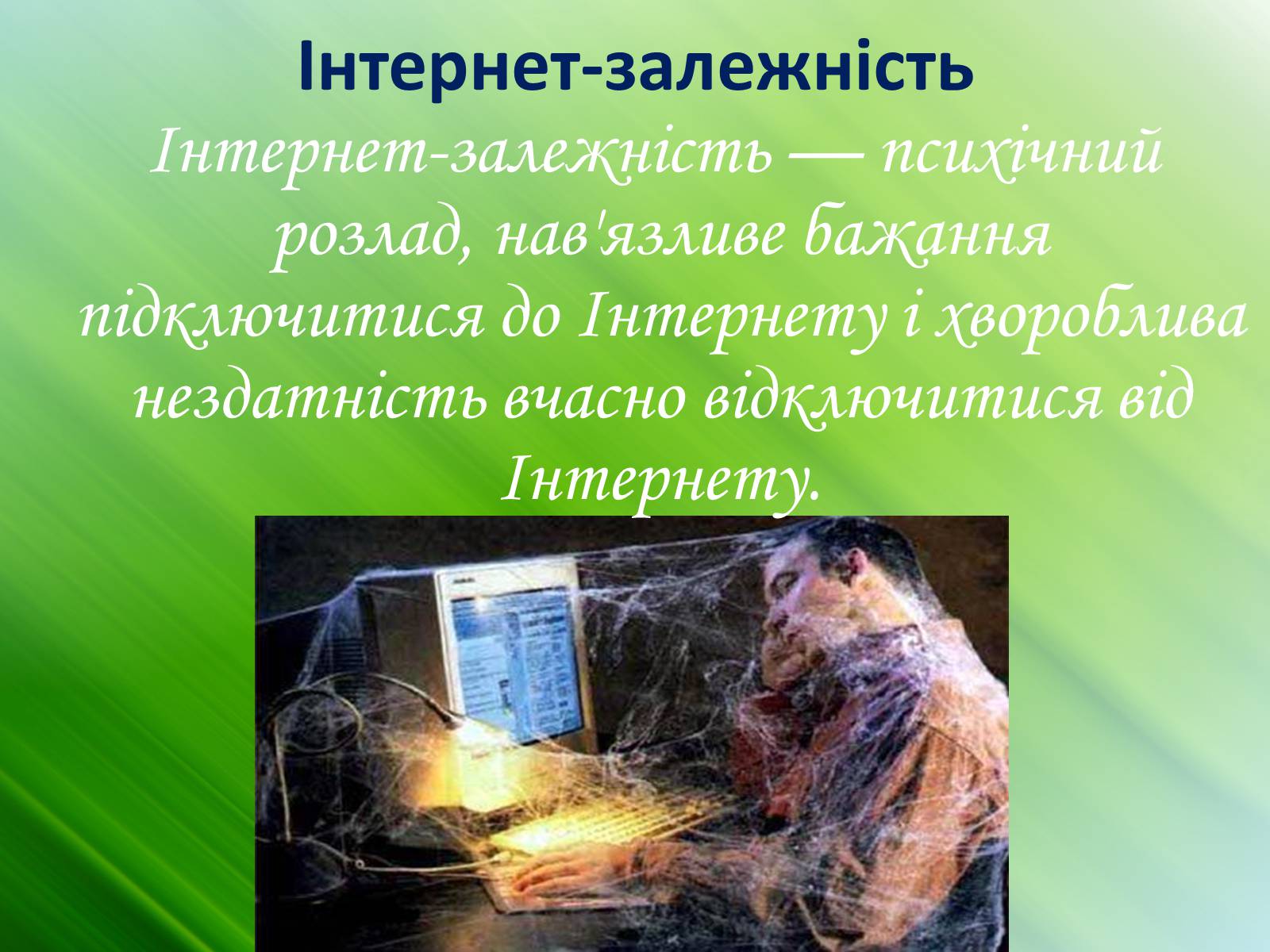 Інтернет-залежність

Інтернет-залежність — психічний розлад, нав'язливе бажання підключитися до Інтернету і хвороблива нездатність вчасно відключитися від Інтернету.